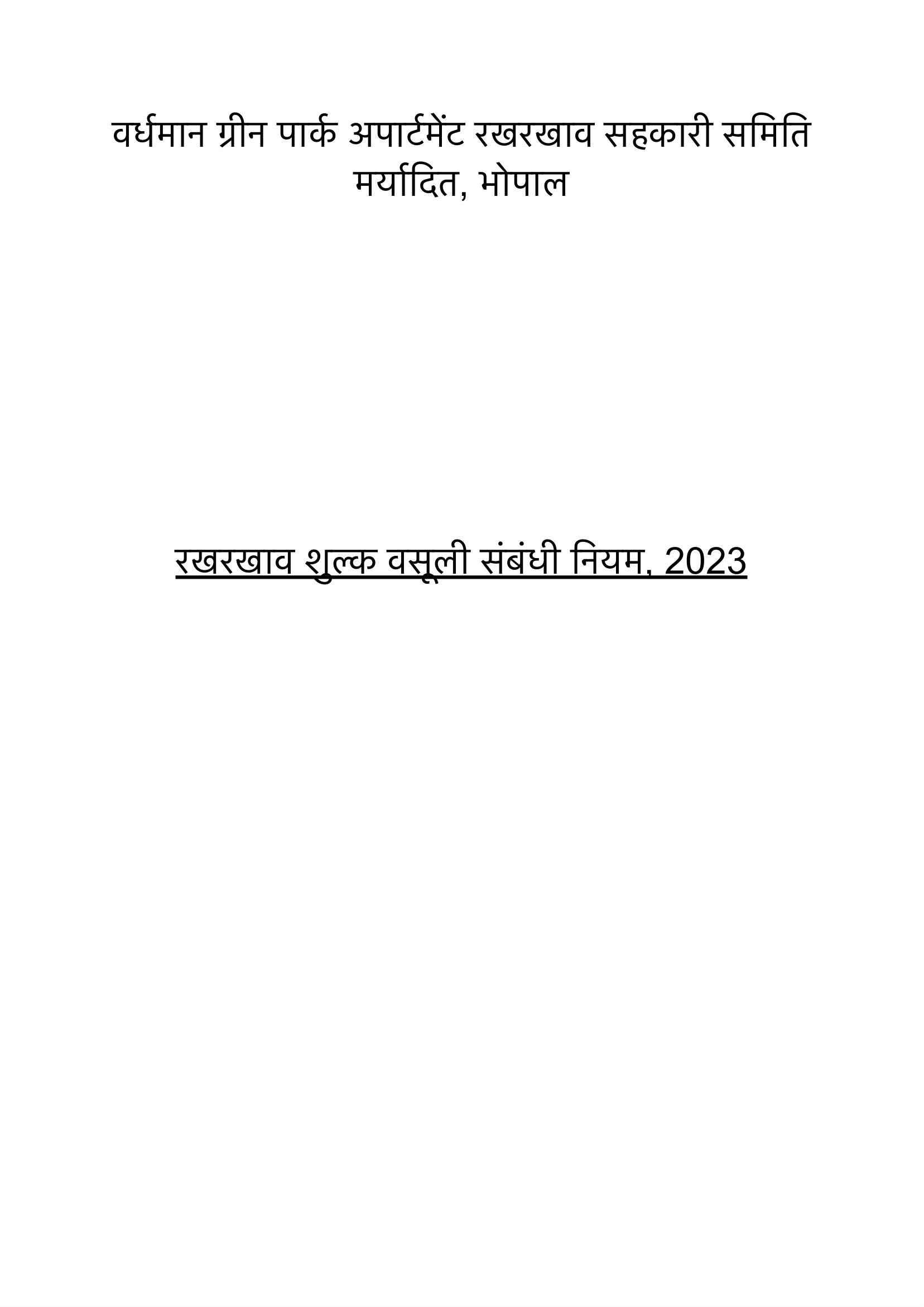 वर्धमान ग्रीन पार्क अपार्टमेंट रखरखाव सहकारी समिति मर्यादित, भोपाल

रखरखाव शुल्क वसूली संबंधी नियम, 2023